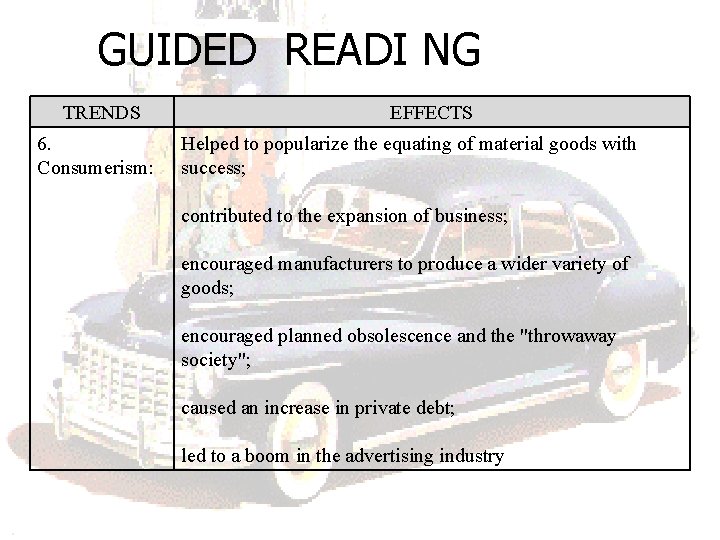 GUIDED READI NG

| TRENDS | EFFECTS |
|---|---|
| 6. Consumerism: | Helped to popularize the equating of material goods with success; contributed to the expansion of business; encouraged manufacturers to produce a wider variety of goods; encouraged planned obsolescence and the "throwaway society"; caused an increase in private debt; led to a boom in the advertising industry |